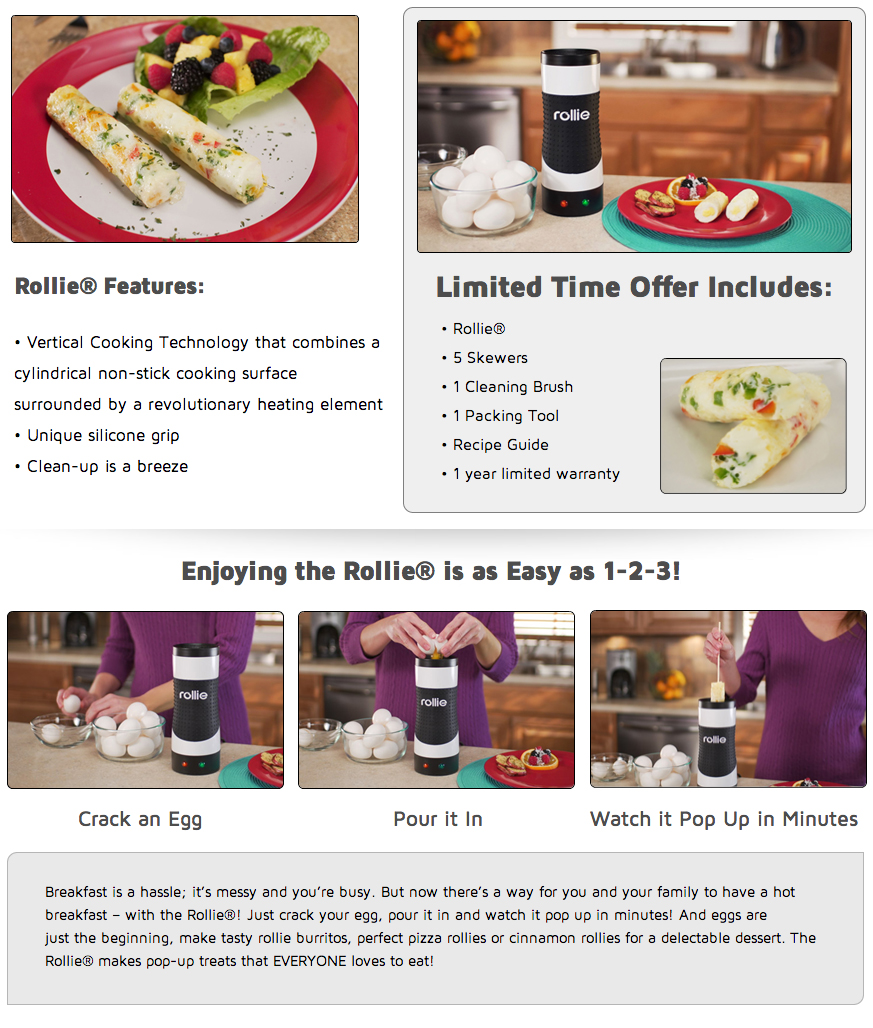 Rollie® Features:

• Vertical Cooking Technology that combines a cylindrical non-stick cooking surface surrounded by a revolutionary heating element
• Unique silicone grip
• Clean-up is a breeze

rollie

Limited Time Offer Includes:

• Rollie®
• 5 Skewers
• 1 Cleaning Brush
• 1 Packing Tool
• Recipe Guide
• 1 year limited warranty

Enjoying the Rollie® is as Easy as 1-2-3!

rollie

Crack an Egg

rollie

Pour it In

rollie

Watch it Pop Up in Minutes

Breakfast is a hassle; it's messy and you're busy. But now there's a way for you and your family to have a hot breakfast – with the Rollie®! Just crack your egg, pour it in and watch it pop up in minutes! And eggs are just the beginning, make tasty rollie burritos, perfect pizza rollies or cinnamon rollies for a delectable dessert. The Rollie® makes pop-up treats that EVERYONE loves to eat!